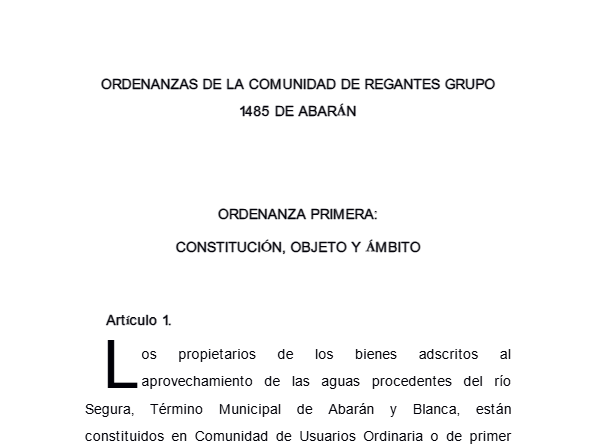 ORDENANZAS DE LA COMUNIDAD DE REGANTES GRUPO 1485 DE ABARÁN

ORDENANZA PRIMERA:

CONSTITUCIÓN, OBJETO Y ÁMBITO

Artículo 1.

Los propietarios de los bienes adscritos al aprovechamiento de las aguas procedentes del río Segura, Término Municipal de Abarán y Blanca, están constituidos en Comunidad de Usuarios Ordinaria o de primer